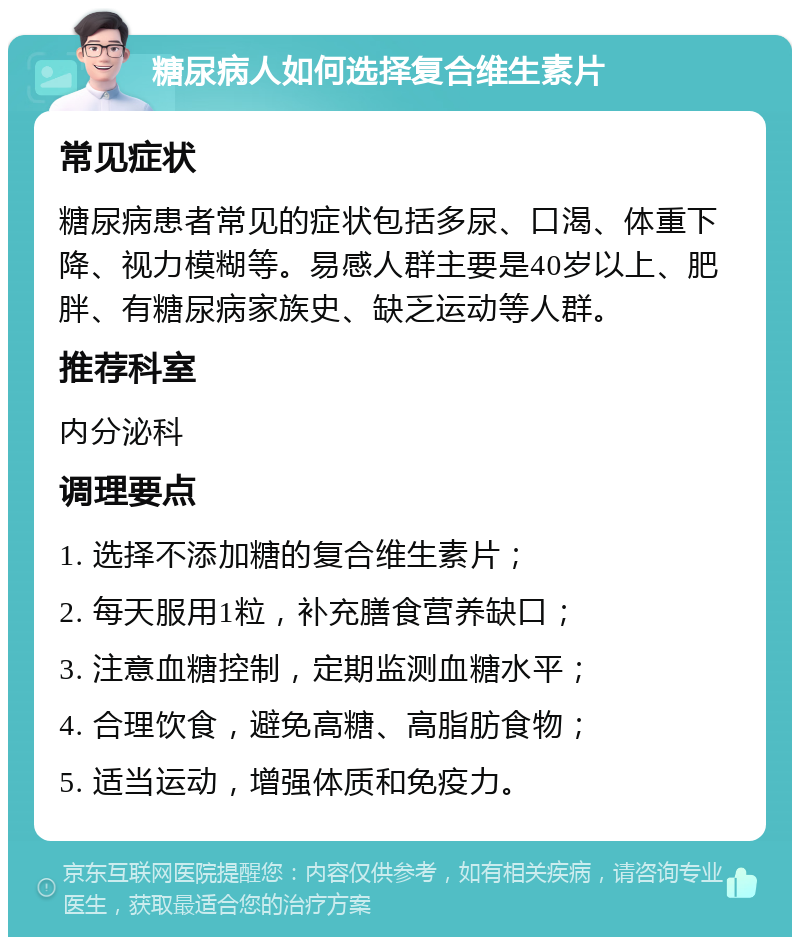 糖尿病人如何选择复合维生素片

常见症状

糖尿病患者常见的症状包括多尿、口渴、体重下降、视力模糊等。易感人群主要是40岁以上、肥胖、有糖尿病家族史、缺乏运动等人群。

推荐科室

内分泌科

调理要点

1. 选择不添加糖的复合维生素片；

2. 每天服用1粒，补充膳食营养缺口；

3. 注意血糖控制，定期监测血糖水平；

4. 合理饮食，避免高糖、高脂肪食物；

5. 适当运动，增强体质和免疫力。

京东互联网医院提醒您：内容仅供参考，如有相关疾病，请咨询专业医生，获取最适合您的治疗方案